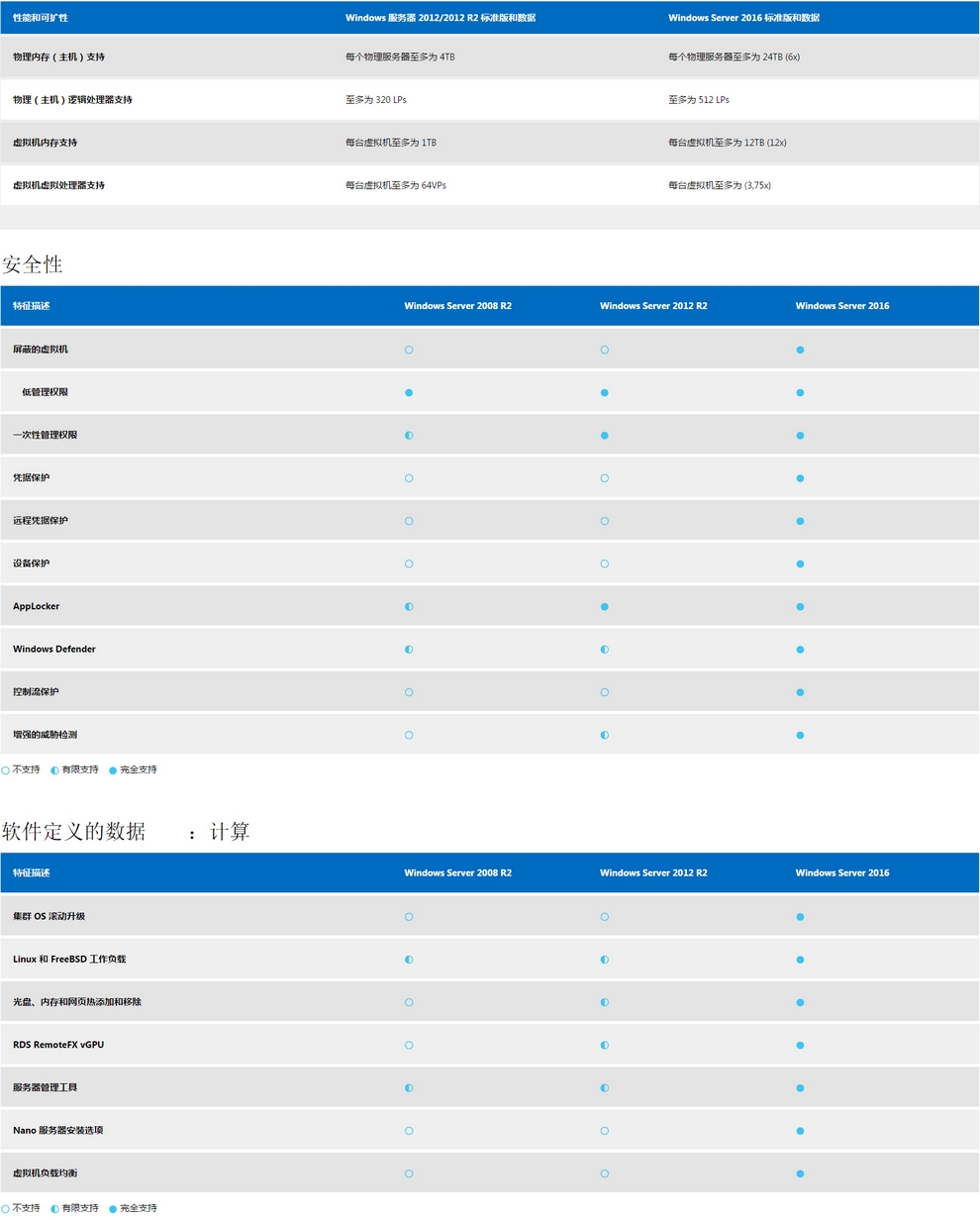 | 性能和可扩性 | Windows 服务器 2012/2012 R2 标准版和数据 | Windows Server 2016 标准版和数据 |
|---|---|---|
| 物理内存（主机）支持 | 每个物理服务器至多为 4TB | 每个物理服务器至多为 24TB (6x) |
| 物理（主机）逻辑处理器支持 | 至多为 320 LPs | 至多为 512 LPs |
| 虚拟机内存支持 | 每台虚拟机至多为 1TB | 每台虚拟机至多为 12TB (12x) |
| 虚拟机虚拟处理器支持 | 每台虚拟机至多为 64VPs | 每台虚拟机至多为 (3,75x) |

安全性

| 特征描述 | Windows Server 2008 R2 | Windows Server 2012 R2 | Windows Server 2016 |
|---|---|---|---|
| 屏蔽的虚拟机 | ○ | ○ | ● |
| 低管理权限 | ● | ● | ● |
| 一次性管理权限 | ◐ | ● | ● |
| 凭据保护 | ○ | ○ | ● |
| 远程凭据保护 | ○ | ○ | ● |
| 设备保护 | ○ | ○ | ● |
| AppLocker | ◐ | ● | ● |
| Windows Defender | ◐ | ◐ | ● |
| 控制流保护 | ○ | ○ | ● |
| 增强的威胁检测 | ○ | ◐ | ● |

○ 不支持 ◐ 有限支持 ● 完全支持

软件定义的数据 ：计算

| 特征描述 | Windows Server 2008 R2 | Windows Server 2012 R2 | Windows Server 2016 |
|---|---|---|---|
| 集群 OS 滚动升级 | ○ | ○ | ● |
| Linux 和 FreeBSD 工作负载 | ◐ | ◐ | ● |
| 光盘、内存和网页热添加和移除 | ○ | ◐ | ● |
| RDS RemoteFX vGPU | ○ | ◐ | ● |
| 服务器管理工具 | ◐ | ◐ | ● |
| Nano 服务器安装选项 | ○ | ○ | ● |
| 虚拟机负载均衡 | ○ | ○ | ● |

○ 不支持 ◐ 有限支持 ● 完全支持